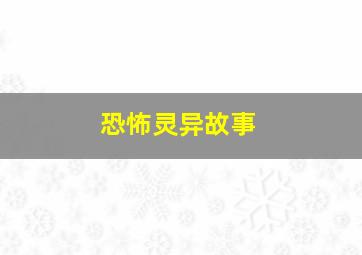 恐怖灵异故事